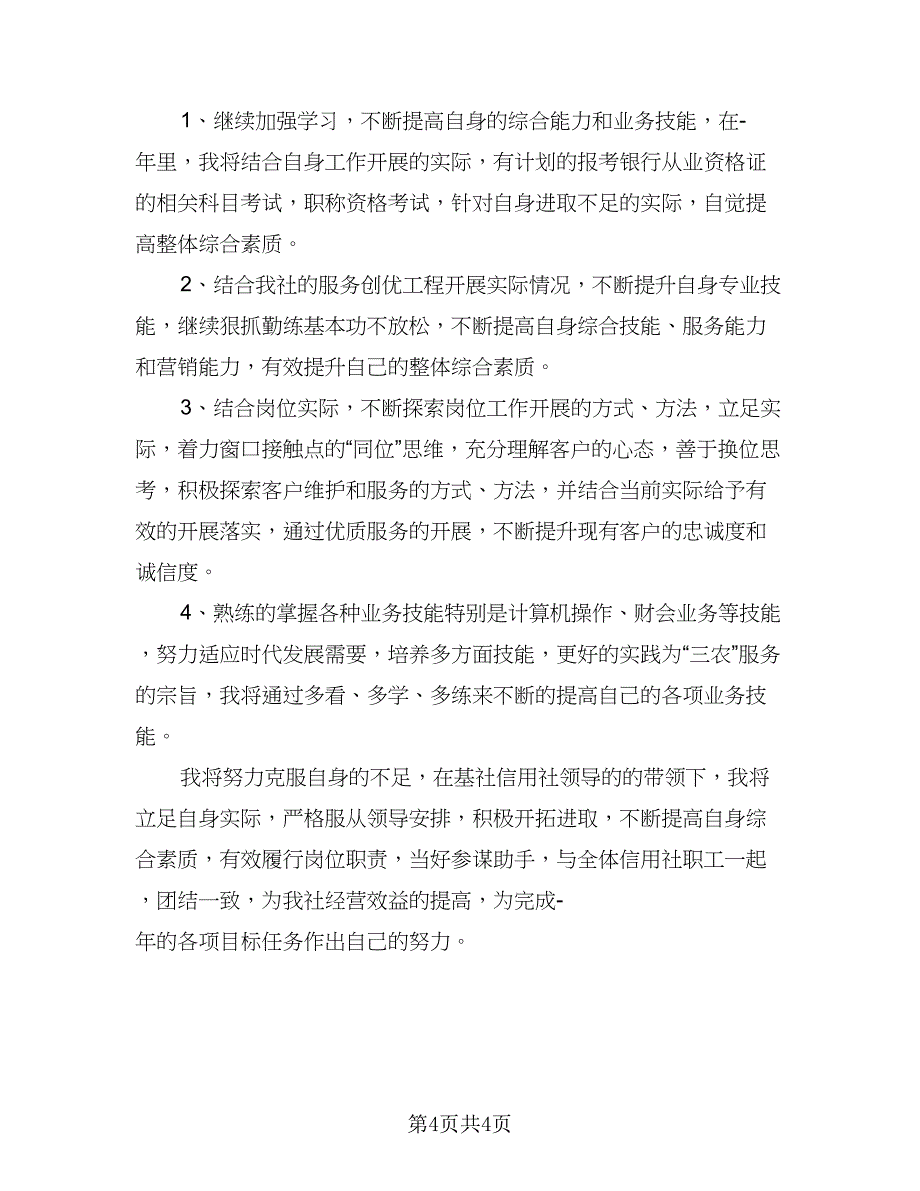 1、继续加强学习，不断提高自身的综合能力和业务技能，在-年里，我将结合自身工作开展的实际，有计划的报考银行从业资格证的相关科目考试，职称资格考试，针对自身进取不足的实际，自觉提高整体综合素质。

2、结合我社的服务创优工程开展实际情况，不断提升自身专业技能，继续狠抓勤练基本功不放松，不断提高自身综合技能、服务能力和营销能力，有效提升自己的整体综合素质。

3、结合岗位实际，不断探索岗位工作开展的方式、方法，立足实际，着力窗口接触点的“同位”思维，充分理解客户的心态，善于换位思考，积极探索客户维护和服务的方式、方法，并结合当前实际给予有效的开展落实，通过优质服务的开展，不断提升现有客户的忠诚度和诚信度。

4、熟练的掌握各种业务技能特别是计算机操作、财会业务等技能，努力适应时代发展需要，培养多方面技能，更好的实践为“三农”服务的宗旨，我将通过多看、多学、多练来不断的提高自己的各项业务技能。

我将努力克服自身的不足，在基社信用社领导的的带领下，我将立足自身实际，严格服从领导安排，积极开拓进取，不断提高自身综合素质，有效履行岗位职责，当好参谋助手，与全体信用社职工一起，团结一致，为我社经营效益的提高，为完成-年的各项目标任务作出自己的努力。

第4页共4页